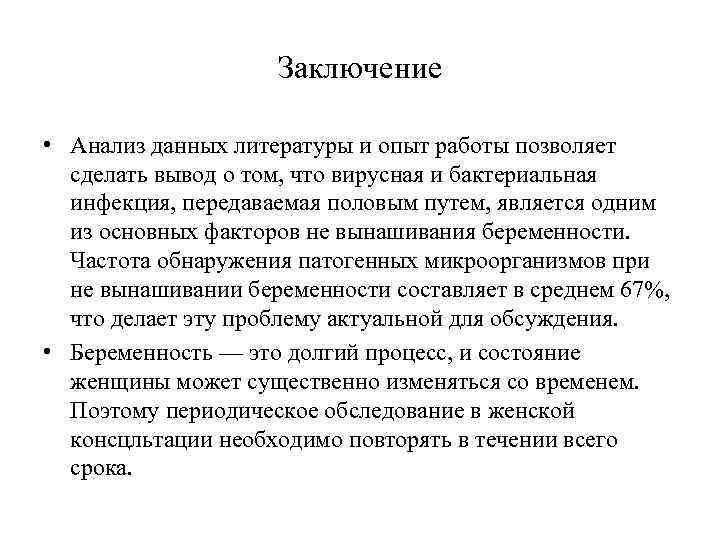 Заключение

• Анализ данных литературы и опыт работы позволяет сделать вывод о том, что вирусная и бактериальная инфекция, передаваемая половым путем, является одним из основных факторов не вынашивания беременности. Частота обнаружения патогенных микроорганизмов при не вынашивании беременности составляет в среднем 67%, что делает эту проблему актуальной для обсуждения.

• Беременность — это долгий процесс, и состояние женщины может существенно изменяться со временем. Поэтому периодическое обследование в женской консцльтации необходимо повторять в течении всего срока.